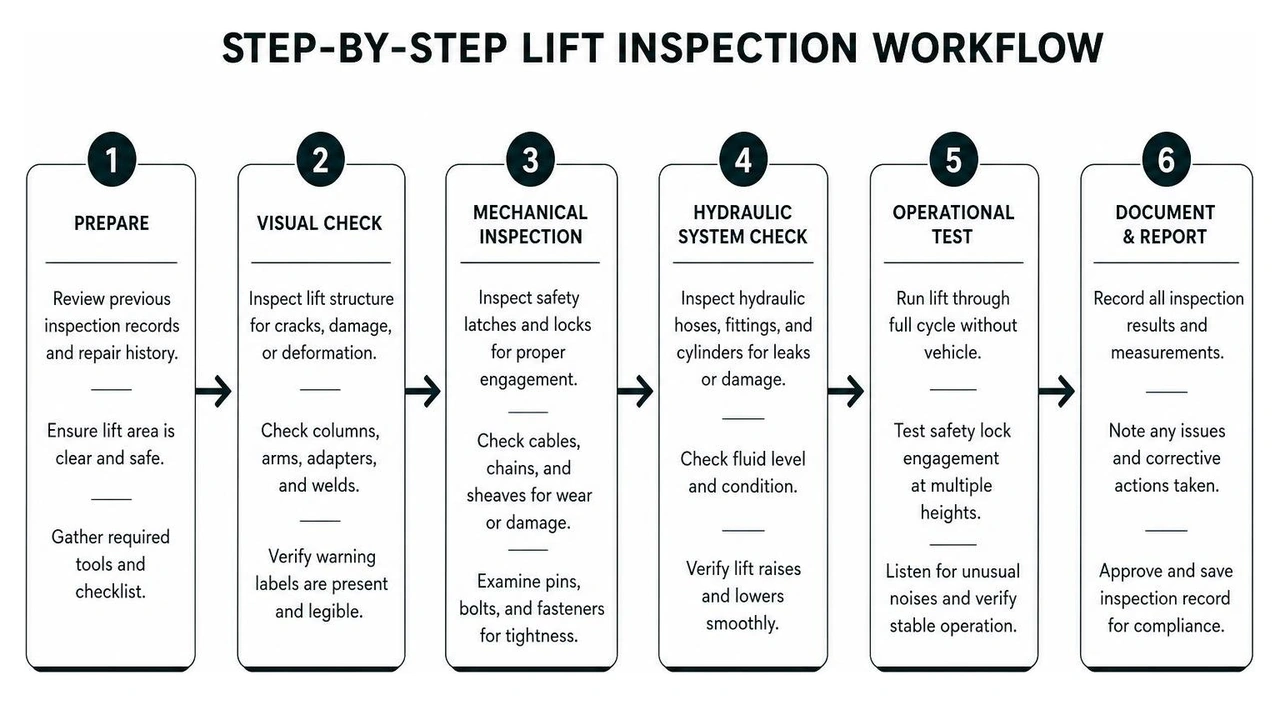 STEP-BY-STEP LIFT INSPECTION WORKFLOW

1

PREPARE

Review previous inspection records and repair history.

Ensure lift area is clear and safe.

Gather required tools and checklist.

2

VISUAL CHECK

Inspect lift structure for cracks, damage, or deformation.

Check columns, arms, adapters, and welds.

Verify warning labels are present and legible.

3

MECHANICAL INSPECTION

Inspect safety latches and locks for proper engagement.

Check cables, chains, and sheaves for wear or damage.

Examine pins, bolts, and fasteners for tightness.

4

HYDRAULIC SYSTEM CHECK

Inspect hydraulic hoses, fittings, and cylinders for leaks or damage.

Check fluid level and condition.

Verify lift raises and lowers smoothly.

5

OPERATIONAL TEST

Run lift through full cycle without vehicle.

Test safety lock engagement at multiple heights.

Listen for unusual noises and verify stable operation.

6

DOCUMENT & REPORT

Record all inspection results and measurements.

Note any issues and corrective actions taken.

Approve and save inspection record for compliance.